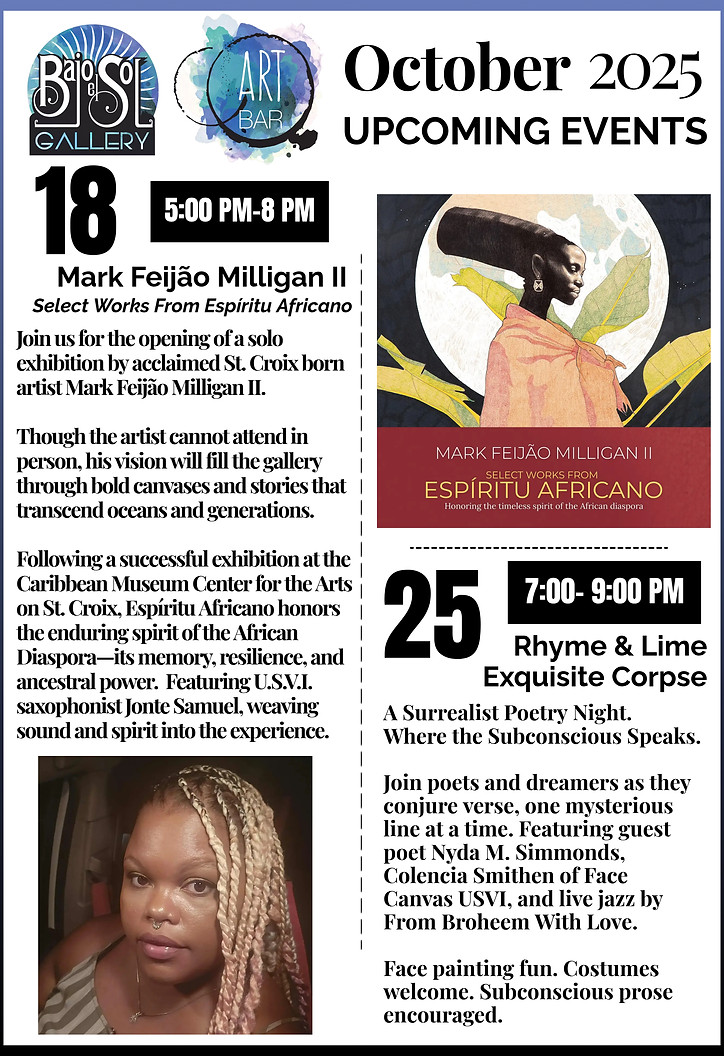 Bajo el Sol GALLERY

ART BAR

October 2025
UPCOMING EVENTS

18

5:00 PM-8 PM

Mark Feijão Milligan II
Select Works From Espíritu Africano

Join us for the opening of a solo exhibition by acclaimed St. Croix born artist Mark Feijão Milligan II.

Though the artist cannot attend in person, his vision will fill the gallery through bold canvases and stories that transcend oceans and generations.

Following a successful exhibition at the Caribbean Museum Center for the Arts on St. Croix, Espíritu Africano honors the enduring spirit of the African Diaspora—its memory, resilience, and ancestral power. Featuring U.S.V.I. saxophonist Jonte Samuel, weaving sound and spirit into the experience.

MARK FEIJÃO MILLIGAN II
SELECT WORKS FROM
ESPÍRITU AFRICANO
Honoring the timeless spirit of the African diaspora

25

7:00- 9:00 PM

Rhyme & Lime
Exquisite Corpse

A Surrealist Poetry Night. Where the Subconscious Speaks.

Join poets and dreamers as they conjure verse, one mysterious line at a time. Featuring guest poet Nyda M. Simmonds, Colencia Smithen of Face Canvas USVI, and live jazz by From Broheem With Love.

Face painting fun. Costumes welcome. Subconscious prose encouraged.